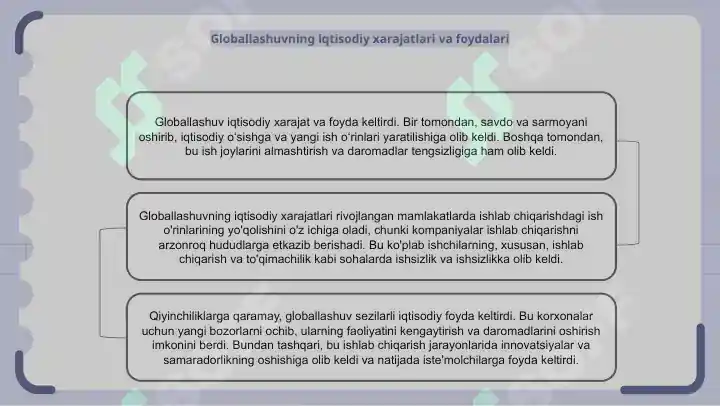 Globallashuvning iqtisodiy xarajatlari va foydalari

Globallashuv iqtisodiy xarajat va foyda keltirdi. Bir tomondan, savdo va sarmoyani oshirib, iqtisodiy o'sishga va yangi ish o'rinlari yaratilishiga olib keldi. Boshqa tomondan, bu ish joylarini almashtirish va daromadlar tengsizligiga ham olib keldi.

Globallashuvning iqtisodiy xarajatlari rivojlangan mamlakatlarda ishlab chiqarishdagi ish o'rinlarining yo'qolishini o'z ichiga oladi, chunki kompaniyalar ishlab chiqarishni arzonroq hududlarga etkazib berishadi. Bu ko'plab ishchilarning, xususan, ishlab chiqarish va to'qimachilik kabi sohalarda ishsizlik va ishsizlikka olib keldi.

Qiyinchiliklarga qaramay, globallashuv sezilarli iqtisodiy foyda keltirdi. Bu korxonalar uchun yangi bozorlarni ochib, ularning faoliyatini kengaytirish va daromadlarini oshirish imkonini berdi. Bundan tashqari, bu ishlab chiqarish jarayonlarida innovatsiyalar va samaradorlikning oshishiga olib keldi va natijada iste'molchilarga foyda keltirdi.